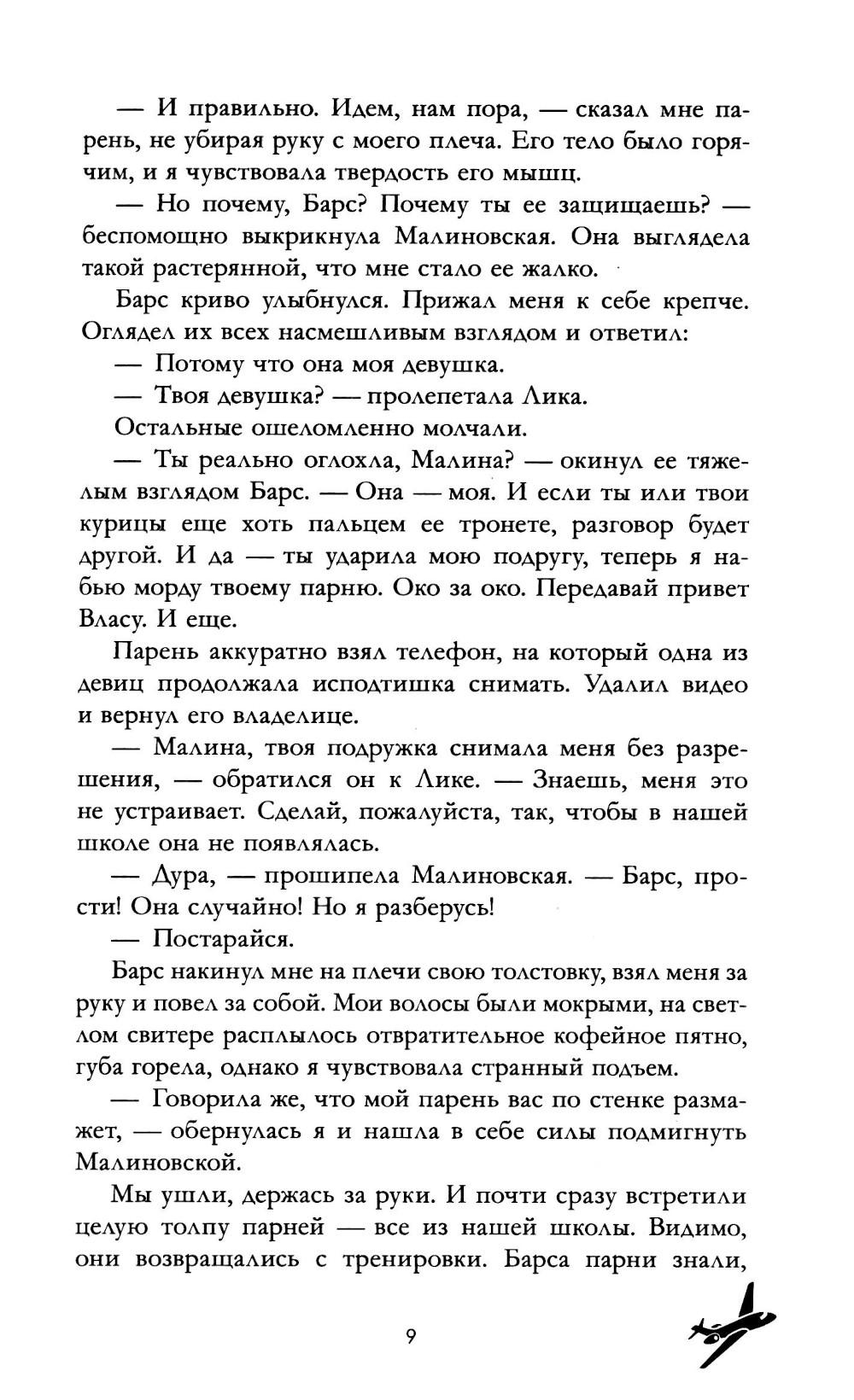 — И правильно. Идем, нам пора, — сказал мне парень, не убирая руку с моего плеча. Его тело было горячим, и я чувствовала твердость его мышц.

— Но почему, Барс? Почему ты ее защищаешь? — беспомощно выкрикнула Малиновская. Она выглядела такой растерянной, что мне стало ее жалко.

Барс криво улыбнулся. Прижал меня к себе крепче. Оглядел их всех насмешливым взглядом и ответил:

— Потому что она моя девушка.

— Твоя девушка? — пролепетала Лика.

Остальные ошеломленно молчали.

— Ты реально оглохла, Малина? — окинул ее тяжелым взглядом Барс. — Она — моя. И если ты или твои курицы еще хоть пальцем ее тронете, разговор будет другой. И да — ты ударила мою подругу, теперь я набью морду твоему парню. Око за око. Передавай привет Власу. И еще.

Парень аккуратно взял телефон, на который одна из девиц продолжала исподтишка снимать. Удалил видео и вернул его владелице.

— Малина, твоя подружка снимала меня без разрешения, — обратился он к Лике. — Знаешь, меня это не устраивает. Сделай, пожалуйста, так, чтобы в нашей школе она не появлялась.

— Дура, — прошипела Малиновская. — Барс, прости! Она случайно! Но я разберусь!

— Постарайся.

Барс накинул мне на плечи свою толстовку, взял меня за руку и повел за собой. Мои волосы были мокрыми, на светлом свитере расплылось отвратительное кофейное пятно, губа горела, однако я чувствовала странный подъем.

— Говорила же, что мой парень вас по стенке размажет, — обернулась я и нашла в себе силы подмигнуть Малиновской.

Мы ушли, держась за руки. И почти сразу встретили целую толпу парней — все из нашей школы. Видимо, они возвращались с тренировки. Барса парни знали,

9